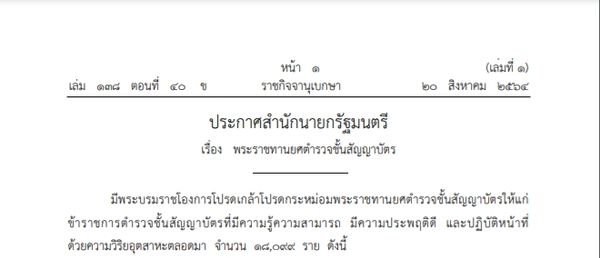 หน้า ๑ (เล่มที่ ๑)
เล่ม ๑๓๘ ตอนที่ ๔๐ ข ราชกิจจานุเบกษา ๒๐ สิงหาคม ๒๕๖๔

ประกาศสำนักนายกรัฐมนตรี
เรื่อง พระราชทานยศตำรวจชั้นสัญญาบัตร

มีพระบรมราชโองการโปรดเกล้าโปรดกระหม่อมพระราชทานยศตำรวจชั้นสัญญาบัตรให้แก่ข้าราชการตำรวจชั้นสัญญาบัตรที่มีความรู้ความสามารถ มีความประพฤติดี และปฏิบัติหน้าที่ด้วยความวิริยอุตสาหะตลอดมา จำนวน ๑๘,๐๙๙ ราย ดังนี้